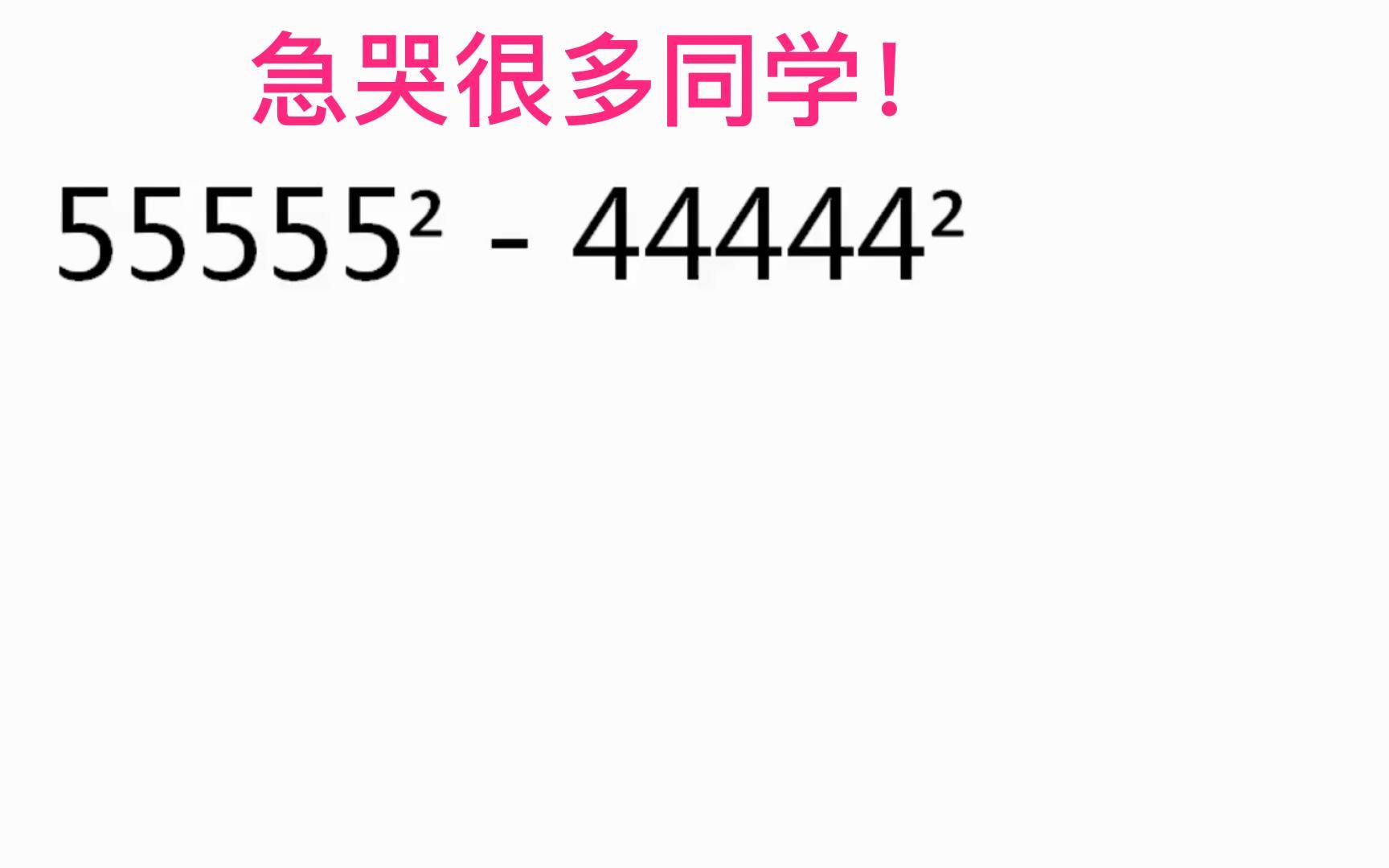 急哭很多同学!

$55555^2 - 44444^2$